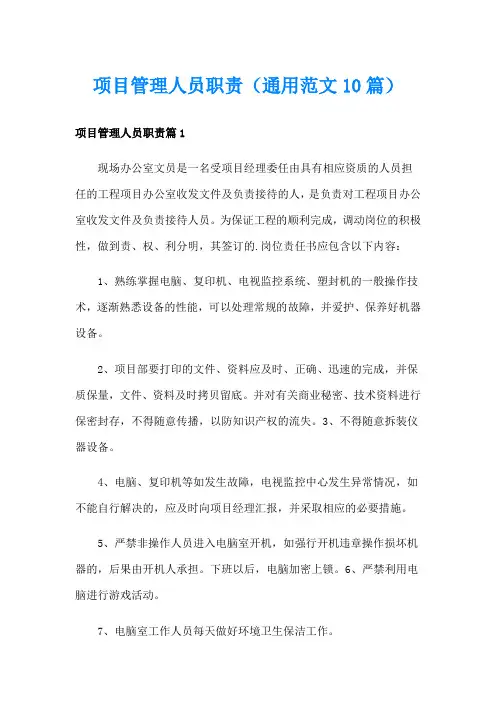 项目管理人员职责（通用范文10篇）

项目管理人员职责篇1

现场办公室文员是一名受项目经理委任由具有相应资质的人员担任的工程项目办公室收发文件及负责接待的人，是负责对工程项目办公室收发文件及负责接待人员。为保证工程的顺利完成，调动岗位的积极性，做到责、权、利分明，其签订的.岗位责任书应包含以下内容：

1、熟练掌握电脑、复印机、电视监控系统、塑封机的一般操作技术，逐渐熟悉设备的性能，可以处理常规的故障，并爱护、保养好机器设备。

2、项目部要打印的文件、资料应及时、正确、迅速的完成，并保质保量，文件、资料及时拷贝留底。并对有关商业秘密、技术资料进行保密封存，不得随意传播，以防知识产权的流失。3、不得随意拆装仪器设备。

4、电脑、复印机等如发生故障，电视监控中心发生异常情况，如不能自行解决的，应及时向项目经理汇报，并采取相应的必要措施。

5、严禁非操作人员进入电脑室开机，如强行开机违章操作损坏机器的，后果由开机人承担。下班以后，电脑加密上锁。6、严禁利用电脑进行游戏活动。

7、电脑室工作人员每天做好环境卫生保洁工作。